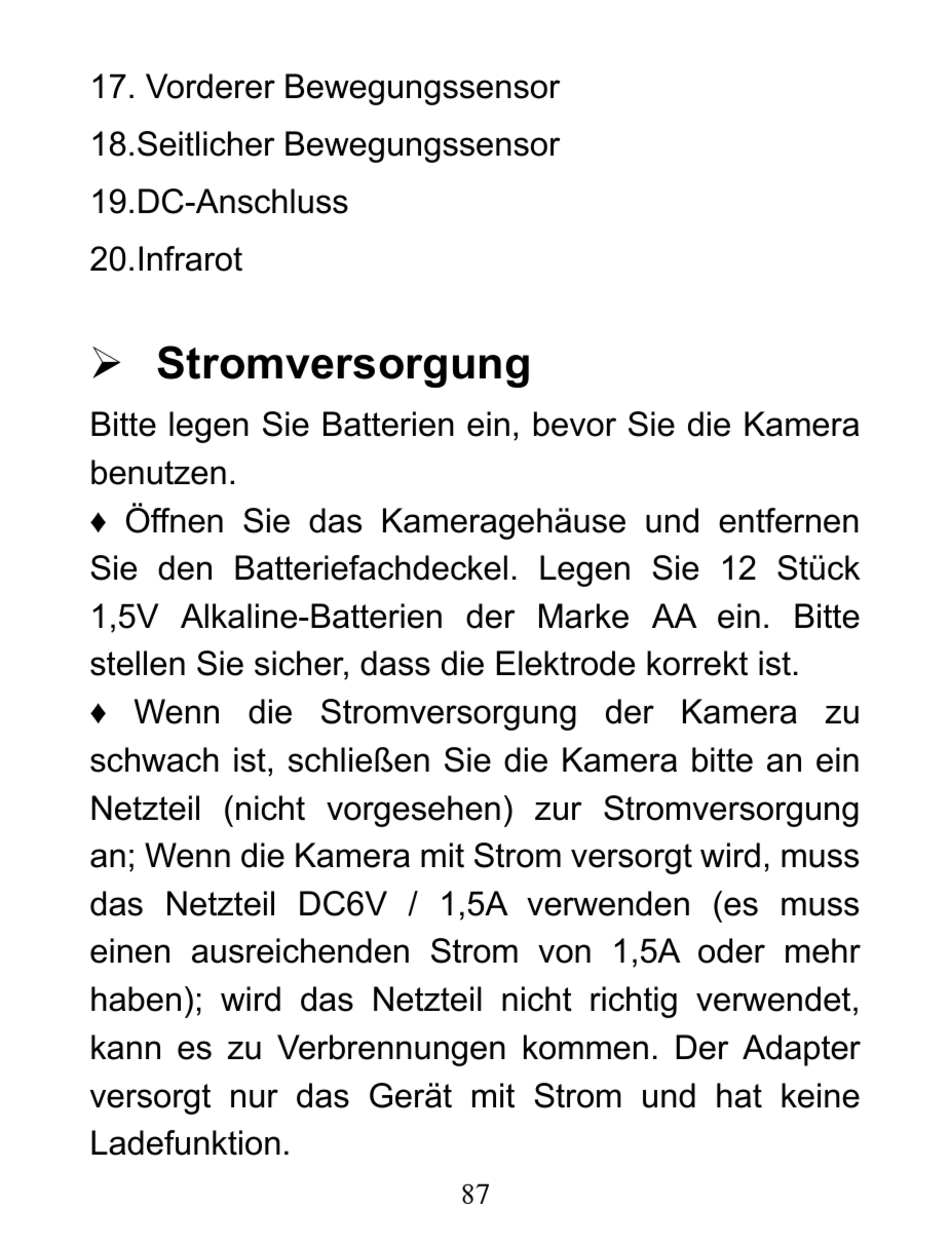 17. Vorderer Bewegungssensor

18.Seitlicher Bewegungssensor

19.DC-Anschluss

20.Infrarot

➢ Stromversorgung

Bitte legen Sie Batterien ein, bevor Sie die Kamera benutzen.

♦ Öffnen Sie das Kameragehäuse und entfernen Sie den Batteriefachdeckel. Legen Sie 12 Stück 1,5V Alkaline-Batterien der Marke AA ein. Bitte stellen Sie sicher, dass die Elektrode korrekt ist.

♦ Wenn die Stromversorgung der Kamera zu schwach ist, schließen Sie die Kamera bitte an ein Netzteil (nicht vorgesehen) zur Stromversorgung an; Wenn die Kamera mit Strom versorgt wird, muss das Netzteil DC6V / 1,5A verwenden (es muss einen ausreichenden Strom von 1,5A oder mehr haben); wird das Netzteil nicht richtig verwendet, kann es zu Verbrennungen kommen. Der Adapter versorgt nur das Gerät mit Strom und hat keine Ladefunktion.

87